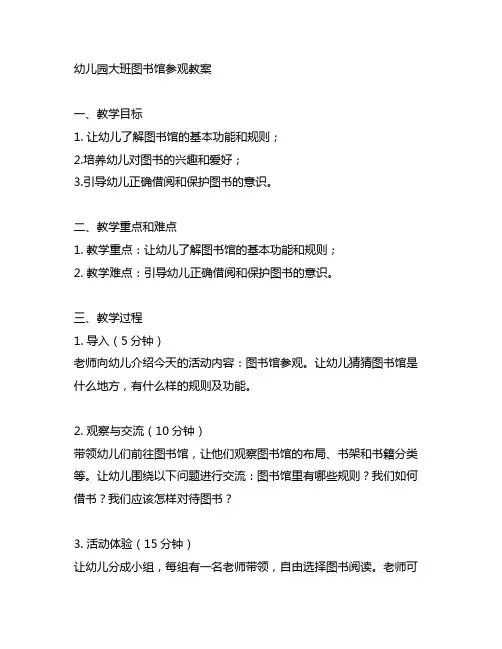 幼儿园大班图书馆参观教案

一、教学目标
1. 让幼儿了解图书馆的基本功能和规则；
2.培养幼儿对图书的兴趣和爱好；
3.引导幼儿正确借阅和保护图书的意识。

二、教学重点和难点
1. 教学重点：让幼儿了解图书馆的基本功能和规则；
2. 教学难点：引导幼儿正确借阅和保护图书的意识。

三、教学过程
1. 导入（5 分钟）
老师向幼儿介绍今天的活动内容：图书馆参观。让幼儿猜猜图书馆是什么地方，有什么样的规则及功能。

2. 观察与交流（10 分钟）
带领幼儿们前往图书馆，让他们观察图书馆的布局、书架和书籍分类等。让幼儿围绕以下问题进行交流：图书馆里有哪些规则？我们如何借书？我们应该怎样对待图书？

3. 活动体验（15 分钟）
让幼儿分成小组，每组有一名老师带领，自由选择图书阅读。老师可